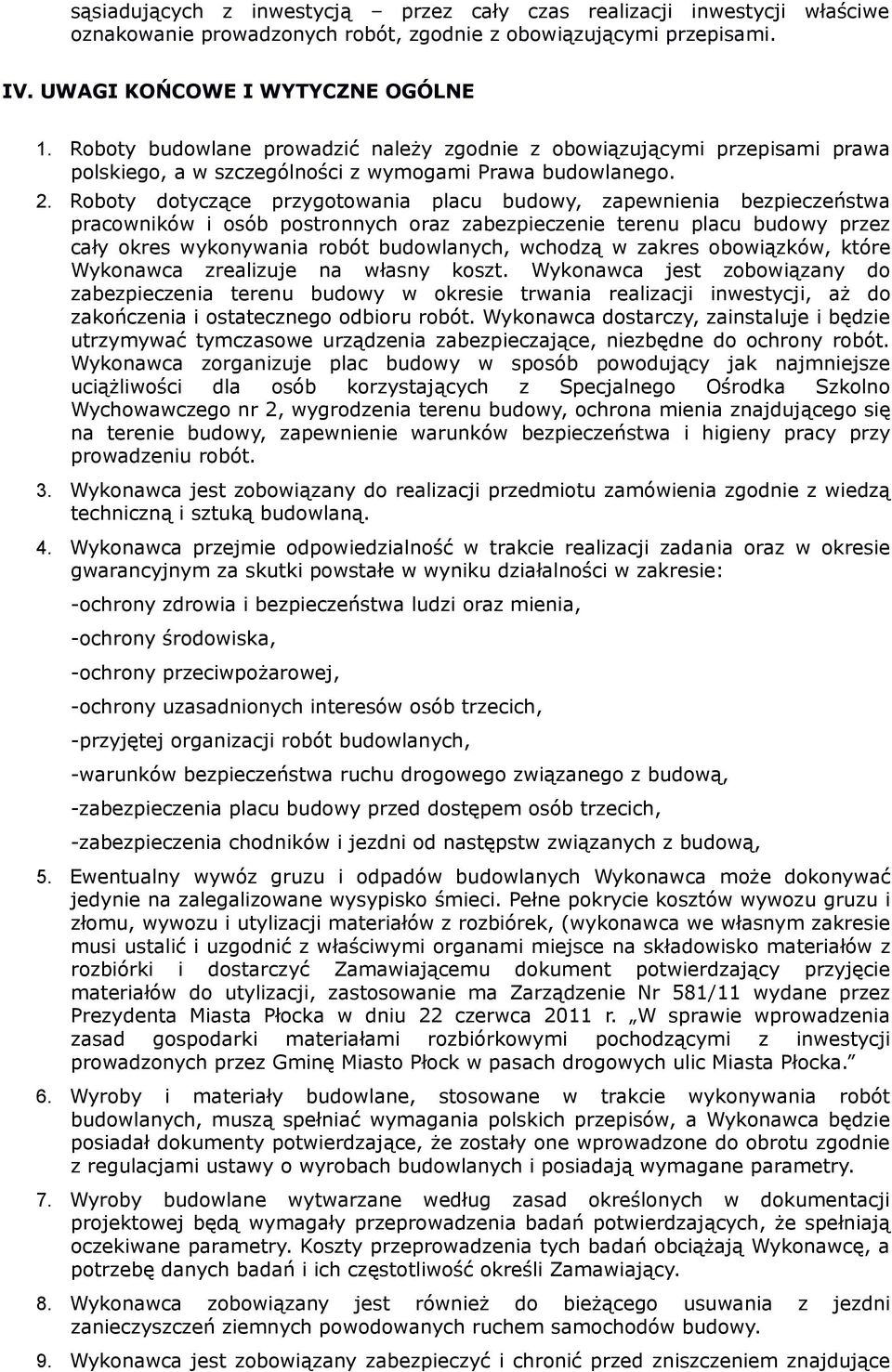 sąsiadujących z inwestycją – przez cały czas realizacji inwestycji właściwe oznakowanie prowadzonych robót, zgodnie z obowiązującymi przepisami.

IV. UWAGI KOŃCOWE I WYTYCZNE OGÓLNE

1. Roboty budowlane prowadzić należy zgodnie z obowiązującymi przepisami prawa polskiego, a w szczególności z wymogami Prawa budowlanego.

2. Roboty dotyczące przygotowania placu budowy, zapewnienia bezpieczeństwa pracowników i osób postronnych oraz zabezpieczenie terenu placu budowy przez cały okres wykonywania robót budowlanych, wchodzą w zakres obowiązków, które Wykonawca zrealizuje na własny koszt. Wykonawca jest zobowiązany do zabezpieczenia terenu budowy w okresie trwania realizacji inwestycji, aż do zakończenia i ostatecznego odbioru robót. Wykonawca dostarczy, zainstaluje i będzie utrzymywać tymczasowe urządzenia zabezpieczające, niezbędne do ochrony robót. Wykonawca zorganizuje plac budowy w sposób powodujący jak najmniejsze uciążliwości dla osób korzystających z Specjalnego Ośrodka Szkolno Wychowawczego nr 2, wygrodzenia terenu budowy, ochrona mienia znajdującego się na terenie budowy, zapewnienie warunków bezpieczeństwa i higieny pracy przy prowadzeniu robót.

3. Wykonawca jest zobowiązany do realizacji przedmiotu zamówienia zgodnie z wiedzą techniczną i sztuką budowlaną.

4. Wykonawca przejmie odpowiedzialność w trakcie realizacji zadania oraz w okresie gwarancyjnym za skutki powstałe w wyniku działalności w zakresie:

-ochrony zdrowia i bezpieczeństwa ludzi oraz mienia,

-ochrony środowiska,

-ochrony przeciwpożarowej,

-ochrony uzasadnionych interesów osób trzecich,

-przyjętej organizacji robót budowlanych,

-warunków bezpieczeństwa ruchu drogowego związanego z budową,

-zabezpieczenia placu budowy przed dostępem osób trzecich,

-zabezpieczenia chodników i jezdni od następstw związanych z budową,

5. Ewentualny wywóz gruzu i odpadów budowlanych Wykonawca może dokonywać jedynie na zalegalizowane wysypisko śmieci. Pełne pokrycie kosztów wywozu gruzu i złomu, wywozu i utylizacji materiałów z rozbiórek, (wykonawca we własnym zakresie musi ustalić i uzgodnić z właściwymi organami miejsce na składowisko materiałów z rozbiórki i dostarczyć Zamawiającemu dokument potwierdzający przyjęcie materiałów do utylizacji, zastosowanie ma Zarządzenie Nr 581/11 wydane przez Prezydenta Miasta Płocka w dniu 22 czerwca 2011 r. „W sprawie wprowadzenia zasad gospodarki materiałami rozbiórkowymi pochodzącymi z inwestycji prowadzonych przez Gminę Miasto Płock w pasach drogowych ulic Miasta Płocka.”

6. Wyroby i materiały budowlane, stosowane w trakcie wykonywania robót budowlanych, muszą spełniać wymagania polskich przepisów, a Wykonawca będzie posiadał dokumenty potwierdzające, że zostały one wprowadzone do obrotu zgodnie z regulacjami ustawy o wyrobach budowlanych i posiadają wymagane parametry.

7. Wyroby budowlane wytwarzane według zasad określonych w dokumentacji projektowej będą wymagały przeprowadzenia badań potwierdzających, że spełniają oczekiwane parametry. Koszty przeprowadzenia tych badań obciążają Wykonawcę, a potrzebę danych badań i ich częstotliwość określi Zamawiający.

8. Wykonawca zobowiązany jest również do bieżącego usuwania z jezdni zanieczyszczeń ziemnych powodowanych ruchem samochodów budowy.

9. Wykonawca jest zobowiązany zabezpieczyć i chronić przed zniszczeniem znajdujące